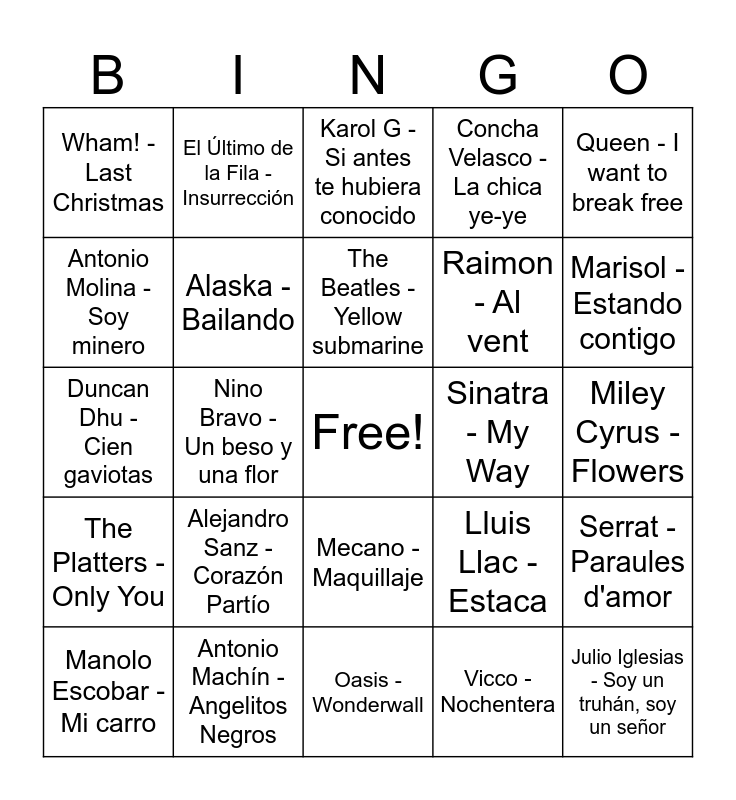 | B | I | N | G | O |
|---|---|---|---|---|
| Wham! - Last Christmas | El Último de la Fila - Insurrección | Karol G - Si antes te hubiera conocido | Concha Velasco - La chica ye-ye | Queen - I want to break free |
| Antonio Molina - Soy minero | Alaska - Bailando | The Beatles - Yellow submarine | Raimon - Al vent | Marisol - Estando contigo |
| Duncan Dhu - Cien gaviotas | Nino Bravo - Un beso y una flor | Free! | Sinatra - My Way | Miley Cyrus - Flowers |
| The Platters - Only You | Alejandro Sanz - Corazón Partío | Mecano - Maquillaje | Lluis Llac - Estaca | Serrat - Paraules d'amor |
| Manolo Escobar - Mi carro | Antonio Machín - Angelitos Negros | Oasis - Wonderwall | Vicco - Nochentera | Julio Iglesias - Soy un truhán, soy un señor |